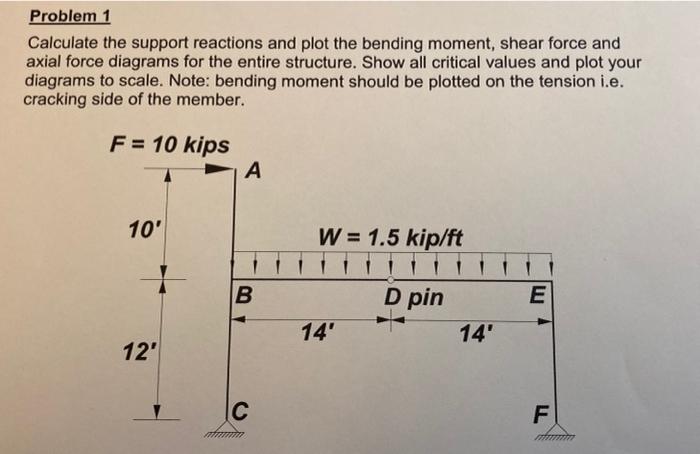 Problem 1

Calculate the support reactions and plot the bending moment, shear force and axial force diagrams for the entire structure. Show all critical values and plot your diagrams to scale. Note: bending moment should be plotted on the tension i.e. cracking side of the member.

F = 10 kips
A
10'
W = 1.5 kip/ft
B
D pin
E
14'
14'
12'
C
F